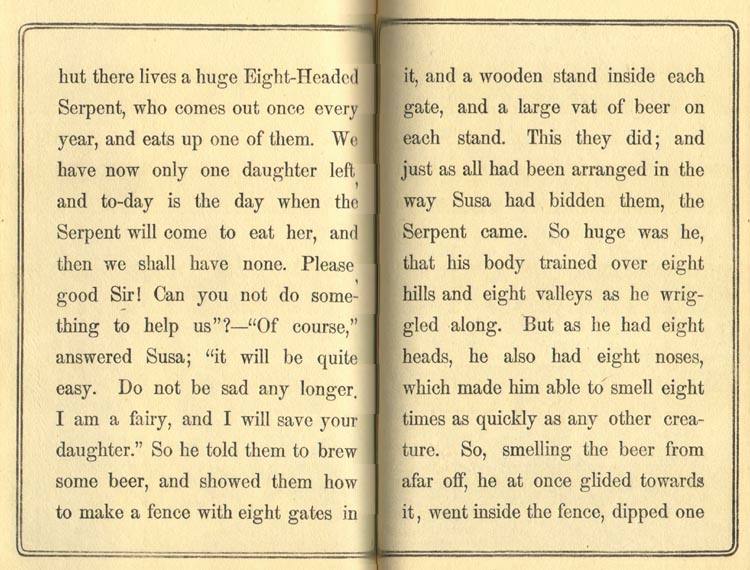 hut there lives a huge Eight-Headed Serpent, who comes out once every year, and eats up one of them. We have now only one daughter left, and to-day is the day when the Serpent will come to eat her, and then we shall have none. Please, good Sir! Can you not do something to help us"?—"Of course," answered Susa; "it will be quite easy. Do not be sad any longer. I am a fairy, and I will save your daughter." So he told them to brew some beer, and showed them how to make a fence with eight gates in

it, and a wooden stand inside each gate, and a large vat of beer on each stand. This they did; and just as all had been arranged in the way Susa had bidden them, the Serpent came. So huge was he, that his body trained over eight hills and eight valleys as he wriggled along. But as he had eight heads, he also had eight noses, which made him able to smell eight times as quickly as any other creature. So, smelling the beer from afar off, he at once glided towards it, went inside the fence, dipped one